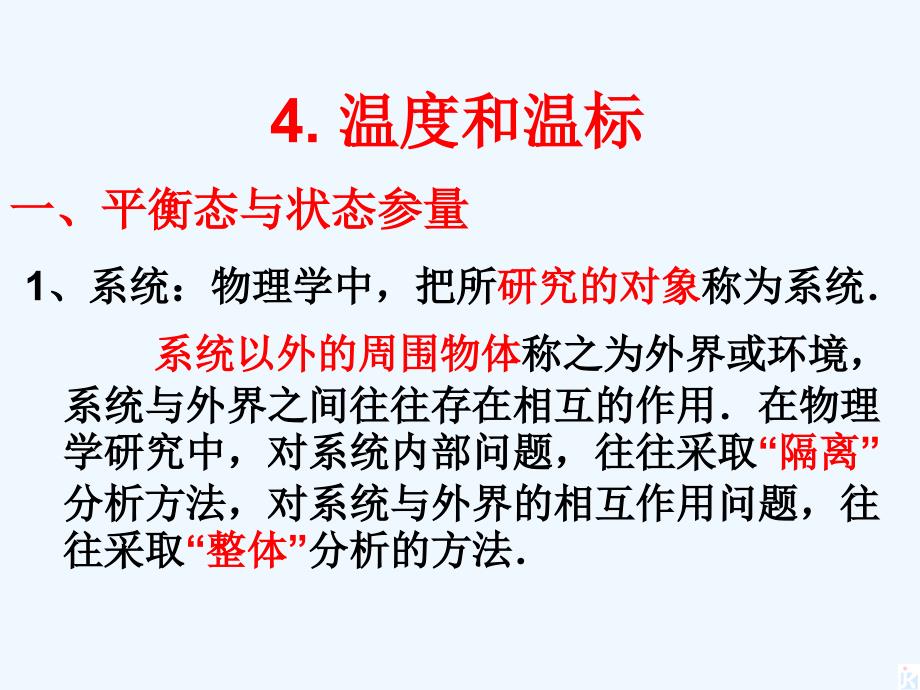 4. 温度和温标

一、平衡态与状态参量

1、系统：物理学中，把所研究的对象称为系统．

系统以外的周围物体称之为外界或环境，系统与外界之间往往存在相互的作用．在物理学研究中，对系统内部问题，往往采取“隔离”分析方法，对系统与外界的相互作用问题，往往采取“整体”分析的方法．